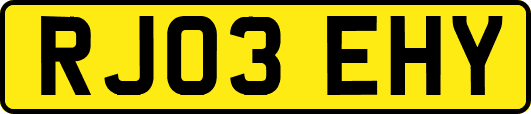 RJ03 EHY